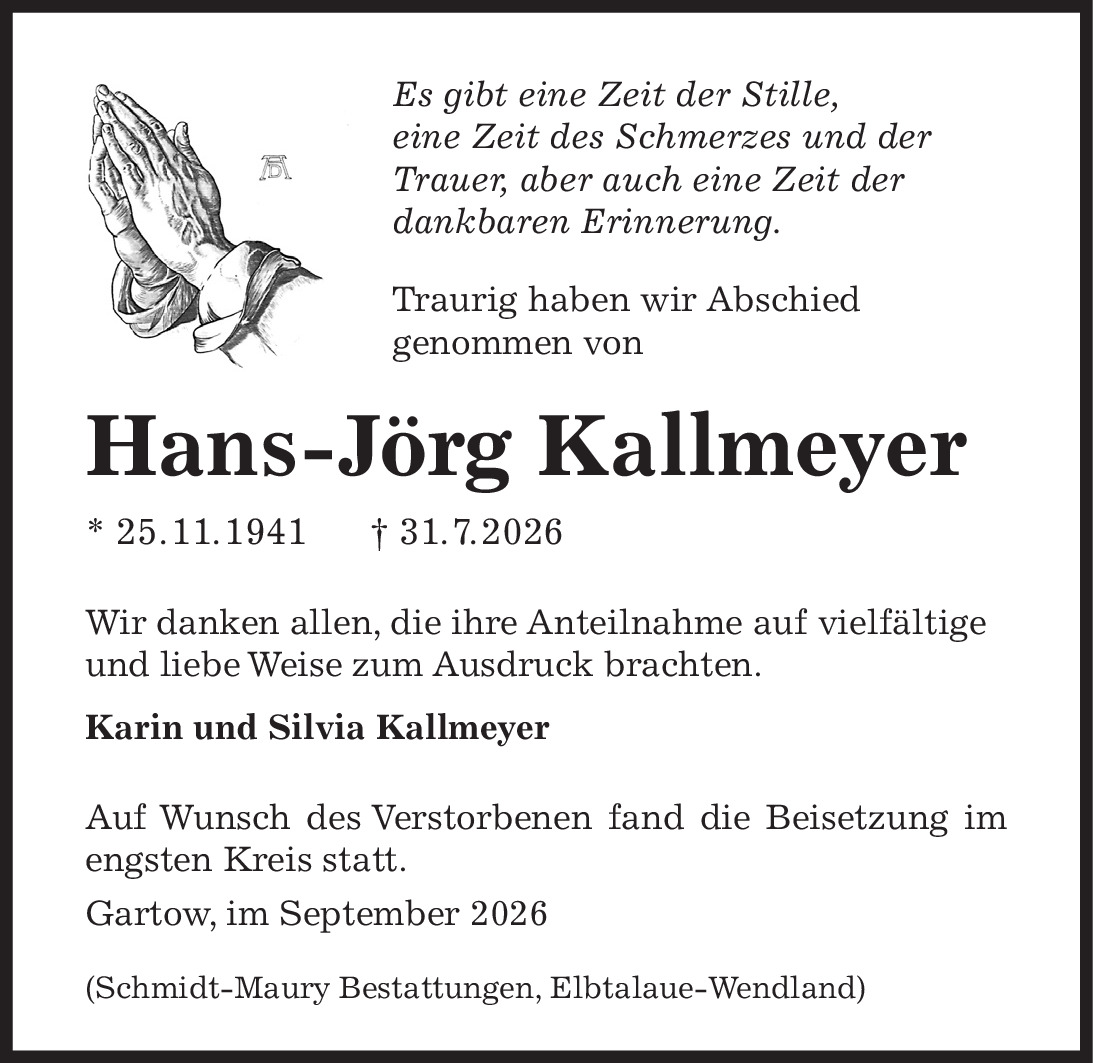 Es gibt eine Zeit der Stille,
eine Zeit des Schmerzes und der
Trauer, aber auch eine Zeit der
dankbaren Erinnerung.

Traurig haben wir Abschied genommen von

Hans-Jörg Kallmeyer

* 25.11.1941 † 31.7.2026

Wir danken allen, die ihre Anteilnahme auf vielfältige und liebe Weise zum Ausdruck brachten.

Karin und Silvia Kallmeyer

Auf Wunsch des Verstorbenen fand die Beisetzung im engsten Kreis statt.

Gartow, im September 2026

(Schmidt-Maury Bestattungen, Elbtalaue-Wendland)